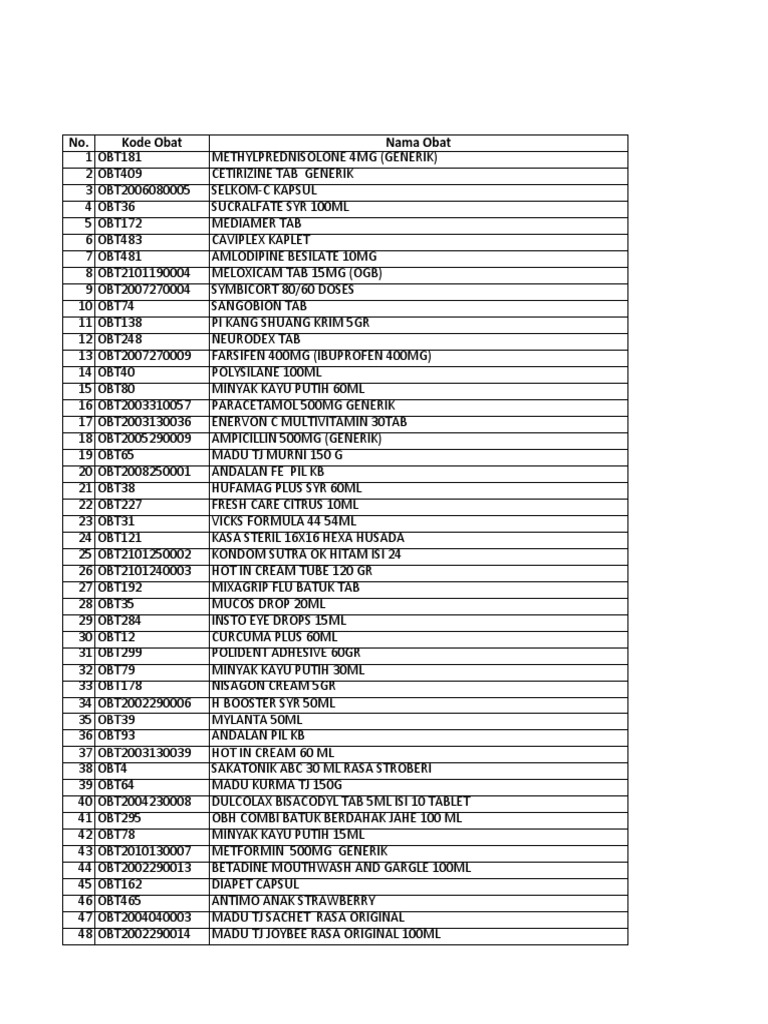 | No. | Kode Obat | Nama Obat |
|---|---|---|
| 1 | OBT181 | METHYLPREDNISOLONE 4MG (GENERIK) |
| 2 | OBT409 | CETIRIZINE TAB GENERIK |
| 3 | OBT2006080005 | SELKOM-C KAPSUL |
| 4 | OBT36 | SUCRALFATE SYR 100ML |
| 5 | OBT172 | MEDIAMER TAB |
| 6 | OBT483 | CAVIPLEX KAPLET |
| 7 | OBT481 | AMLODIPINE BESILATE 10MG |
| 8 | OBT2101190004 | MELOXICAM TAB 15MG (OGB) |
| 9 | OBT2007270004 | SYMBICORT 80/60 DOSES |
| 10 | OBT74 | SANGOBION TAB |
| 11 | OBT138 | PI KANG SHUANG KRIM 5GR |
| 12 | OBT248 | NEURODEX TAB |
| 13 | OBT2007270009 | FARSIFEN 400MG (IBUPROFEN 400MG) |
| 14 | OBT40 | POLYSILANE 100ML |
| 15 | OBT80 | MINYAK KAYU PUTIH 60ML |
| 16 | OBT2003310057 | PARACETAMOL 500MG GENERIK |
| 17 | OBT2003130036 | ENERVON C MULTIVITAMIN 30TAB |
| 18 | OBT2005290009 | AMPICILLIN 500MG (GENERIK) |
| 19 | OBT65 | MADU TJ MURNI 150 G |
| 20 | OBT2008250001 | ANDALAN FE PIL KB |
| 21 | OBT38 | HUFAMAG PLUS SYR 60ML |
| 22 | OBT227 | FRESH CARE CITRUS 10ML |
| 23 | OBT31 | VICKS FORMULA 44 54ML |
| 24 | OBT121 | KASA STERIL 16X16 HEXA HUSADA |
| 25 | OBT2101250002 | KONDOM SUTRA OK HITAM ISI 24 |
| 26 | OBT2101240003 | HOT IN CREAM TUBE 120 GR |
| 27 | OBT192 | MIXAGRIP FLU BATUK TAB |
| 28 | OBT35 | MUCOS DROP 20ML |
| 29 | OBT284 | INSTO EYE DROPS 15ML |
| 30 | OBT12 | CURCUMA PLUS 60ML |
| 31 | OBT299 | POLIDENT ADHESIVE 60GR |
| 32 | OBT79 | MINYAK KAYU PUTIH 30ML |
| 33 | OBT178 | NISAGON CREAM 5GR |
| 34 | OBT2002290006 | H BOOSTER SYR 50ML |
| 35 | OBT39 | MYLANTA 50ML |
| 36 | OBT93 | ANDALAN PIL KB |
| 37 | OBT2003130039 | HOT IN CREAM 60 ML |
| 38 | OBT4 | SAKATONIK ABC 30 ML RASA STROBERI |
| 39 | OBT64 | MADU KURMA TJ 150G |
| 40 | OBT2004230008 | DULCOLAX BISACODYL TAB 5ML ISI 10 TABLET |
| 41 | OBT295 | OBH COMBI BATUK BERDAHAK JAHE 100 ML |
| 42 | OBT78 | MINYAK KAYU PUTIH 15ML |
| 43 | OBT2010130007 | METFORMIN 500MG GENERIK |
| 44 | OBT2002290013 | BETADINE MOUTHWASH AND GARGLE 100ML |
| 45 | OBT162 | DIAPET CAPSUL |
| 46 | OBT465 | ANTIMO ANAK STRAWBERRY |
| 47 | OBT2004040003 | MADU TJ SACHET RASA ORIGINAL |
| 48 | OBT2002290014 | MADU TJ JOYBEE RASA ORIGINAL 100ML |